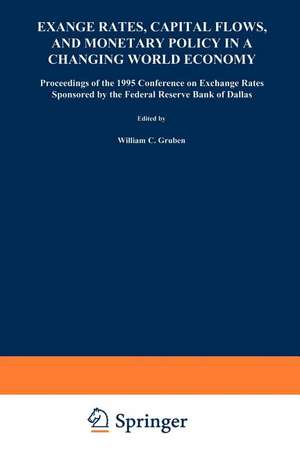 EXANGE RATES, CAPITAL FLOWS, AND MONETARY POLICY IN A CHANGING WORLD ECONOMY

Proceedings of the 1995 Conference on Exchange Rates Sponsored by the Federal Reserve Bank of Dallas

Edited by

William C. Gruben

Springer